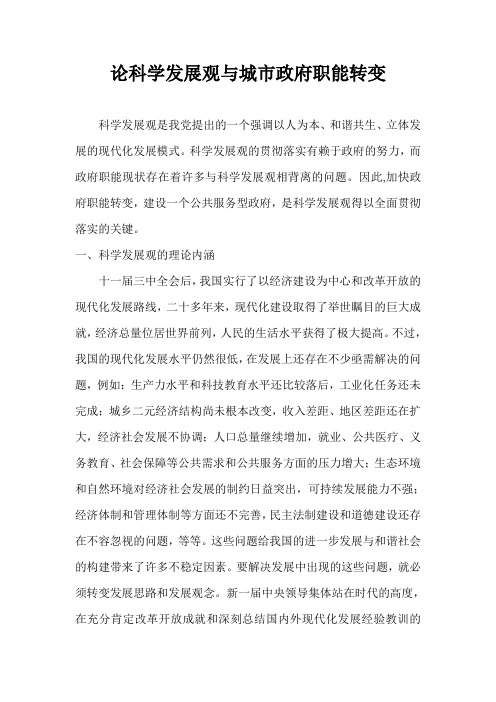 论科学发展观与城市政府职能转变

科学发展观是我党提出的一个强调以人为本、和谐共生、立体发展的现代化发展模式。科学发展观的贯彻落实有赖于政府的努力，而政府职能现状存在着许多与科学发展观相背离的问题。因此,加快政府职能转变，建设一个公共服务型政府，是科学发展观得以全面贯彻落实的关键。

一、科学发展观的理论内涵

十一届三中全会后，我国实行了以经济建设为中心和改革开放的现代化发展路线，二十多年来，现代化建设取得了举世瞩目的巨大成就，经济总量位居世界前列，人民的生活水平获得了极大提高。不过，我国的现代化发展水平仍然很低，在发展上还存在不少亟需解决的问题，例如：生产力水平和科技教育水平还比较落后，工业化任务还未完成；城乡二元经济结构尚未根本改变，收入差距、地区差距还在扩大，经济社会发展不协调；人口总量继续增加，就业、公共医疗、义务教育、社会保障等公共需求和公共服务方面的压力增大；生态环境和自然环境对经济社会发展的制约日益突出，可持续发展能力不强；经济体制和管理体制等方面还不完善，民主法制建设和道德建设还存在不容忽视的问题，等等。这些问题给我国的进一步发展与和谐社会的构建带来了许多不稳定因素。要解决发展中出现的这些问题，就必须转变发展思路和发展观念。新一届中央领导集体站在时代的高度，在充分肯定改革开放成就和深刻总结国内外现代化发展经验教训的